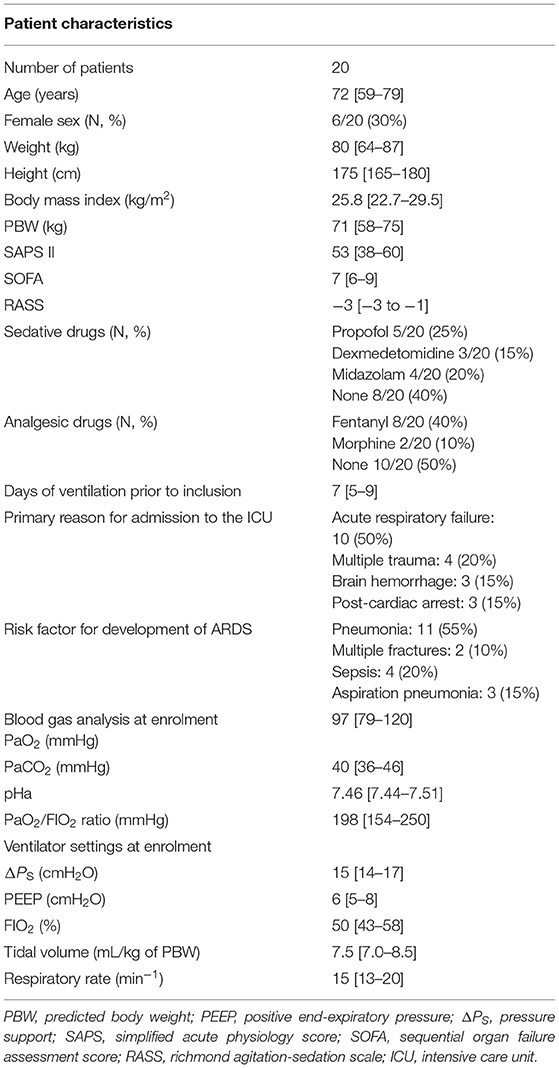 | Patient characteristics | |
|---|---|
| Number of patients | 20 |
| Age (years) | 72 [59–79] |
| Female sex (N, %) | 6/20 (30%) |
| Weight (kg) | 80 [64–87] |
| Height (cm) | 175 [165–180] |
| Body mass index (kg/m$^2$) | 25.8 [22.7–29.5] |
| PBW (kg) | 71 [58–75] |
| SAPS II | 53 [38–60] |
| SOFA | 7 [6–9] |
| RASS | −3 [−3 to −1] |
| Sedative drugs (N, %) | Propofol 5/20 (25%) Dexmedetomidine 3/20 (15%) Midazolam 4/20 (20%) None 8/20 (40%) |
| Analgesic drugs (N, %) | Fentanyl 8/20 (40%) Morphine 2/20 (10%) None 10/20 (50%) |
| Days of ventilation prior to inclusion | 7 [5–9] |
| Primary reason for admission to the ICU | Acute respiratory failure: 10 (50%) Multiple trauma: 4 (20%) Brain hemorrhage: 3 (15%) Post-cardiac arrest: 3 (15%) |
| Risk factor for development of ARDS | Pneumonia: 11 (55%) Multiple fractures: 2 (10%) Sepsis: 4 (20%) Aspiration pneumonia: 3 (15%) |
| Blood gas analysis at enrolment PaO$_2$ (mmHg) | 97 [79–120] |
| PaCO$_2$ (mmHg) | 40 [36–46] |
| pHa | 7.46 [7.44–7.51] |
| PaO$_2$/FIO$_2$ ratio (mmHg) | 198 [154–250] |
| Ventilator settings at enrolment | |
| $\Delta P_S$ (cmH$_2$O) | 15 [14–17] |
| PEEP (cmH$_2$O) | 6 [5–8] |
| FIO$_2$ (%) | 50 [43–58] |
| Tidal volume (mL/kg of PBW) | 7.5 [7.0–8.5] |
| Respiratory rate (min$^{-1}$) | 15 [13–20] |

PBW, predicted body weight; PEEP, positive end-expiratory pressure; $\Delta P_S$, pressure support; SAPS, simplified acute physiology score; SOFA, sequential organ failure assessment score; RASS, richmond agitation-sedation scale; ICU, intensive care unit.